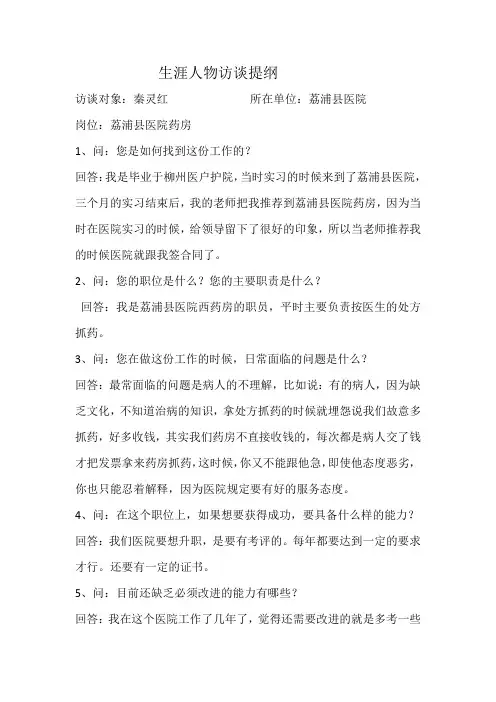 生涯人物访谈提纲

访谈对象：秦灵红　　　　　　所在单位：荔浦县医院

岗位：荔浦县医院药房

1、问：您是如何找到这份工作的？

回答：我是毕业于柳州医户护院，当时实习的时候来到了荔浦县医院，三个月的实习结束后，我的老师把我推荐到荔浦县医院药房，因为当时在医院实习的时候，给领导留下了很好的印象，所以当老师推荐我的时候医院就跟我签合同了。

2、问：您的职位是什么？您的主要职责是什么？

回答：我是荔浦县医院西药房的职员，平时主要负责按医生的处方抓药。

3、问：您在做这份工作的时候，日常面临的问题是什么？

回答：最常面临的问题是病人的不理解，比如说：有的病人，因为缺乏文化，不知道治病的知识，拿处方抓药的时候就埋怨说我们故意多抓药，好多收钱，其实我们药房不直接收钱的，每次都是病人交了钱才把发票拿来药房抓药，这时候，你又不能跟他急，即使他态度恶劣，你也只能忍着解释，因为医院规定要有好的服务态度。

4、问：在这个职位上，如果想要获得成功，要具备什么样的能力？

回答：我们医院要想升职，是要有考评的。每年都要达到一定的要求才行。还要有一定的证书。

5、问：目前还缺乏必须改进的能力有哪些？

回答：我在这个医院工作了几年了，觉得还需要改进的就是多考一些